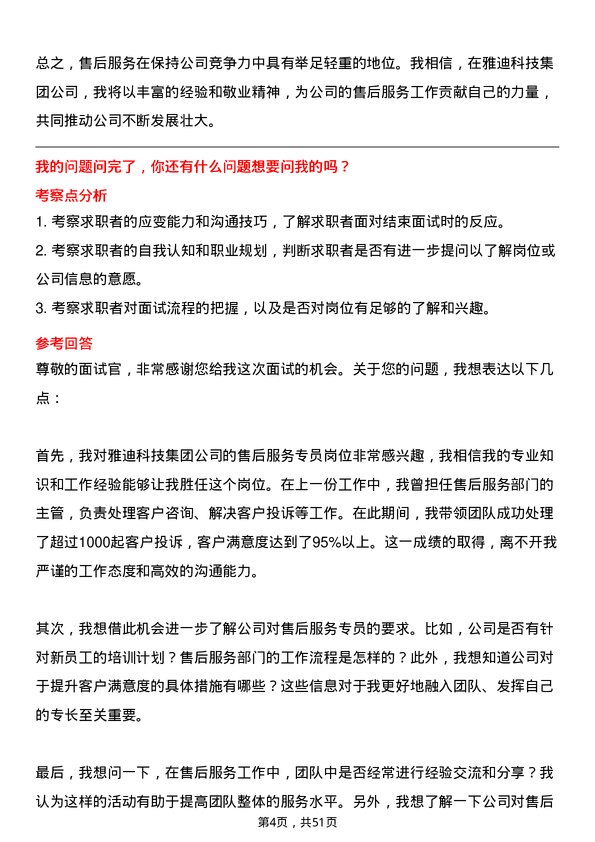 总之，售后服务在保持公司竞争力中具有举足轻重的地位。我相信，在雅迪科技集团公司，我将以丰富的经验和敬业精神，为公司的售后服务工作贡献自己的力量，共同推动公司不断发展壮大。

我的问题问完了，你还有什么问题想要问我的吗？

考察点分析

1. 考察求职者的应变能力和沟通技巧，了解求职者面对结束面试时的反应。

2. 考察求职者的自我认知和职业规划，判断求职者是否有进一步提问以了解岗位或公司信息的意愿。

3. 考察求职者对面试流程的把握，以及是否对岗位有足够的了解和兴趣。

参考回答

尊敬的面试官，非常感谢您给我这次面试的机会。关于您的问题，我想表达以下几点：

首先，我对雅迪科技集团公司的售后服务专员岗位非常感兴趣，我相信我的专业知识和工作经验能够让我胜任这个岗位。在上一份工作中，我曾担任售后服务部门的主管，负责处理客户咨询、解决客户投诉等工作。在此期间，我带领团队成功处理了超过1000起客户投诉，客户满意度达到了95%以上。这一成绩的取得，离不开我严谨的工作态度和高效的沟通能力。

其次，我想借此机会进一步了解公司对售后服务专员的要求。比如，公司是否有针对新员工的培训计划？售后服务部门的工作流程是怎样的？此外，我想知道公司对于提升客户满意度的具体措施有哪些？这些信息对于我更好地融入团队、发挥自己的专长至关重要。

最后，我想问一下，在售后服务工作中，团队中是否经常进行经验交流和分享？我认为这样的活动有助于提高团队整体的服务水平。另外，我想了解一下公司对售后

第4页，共51页